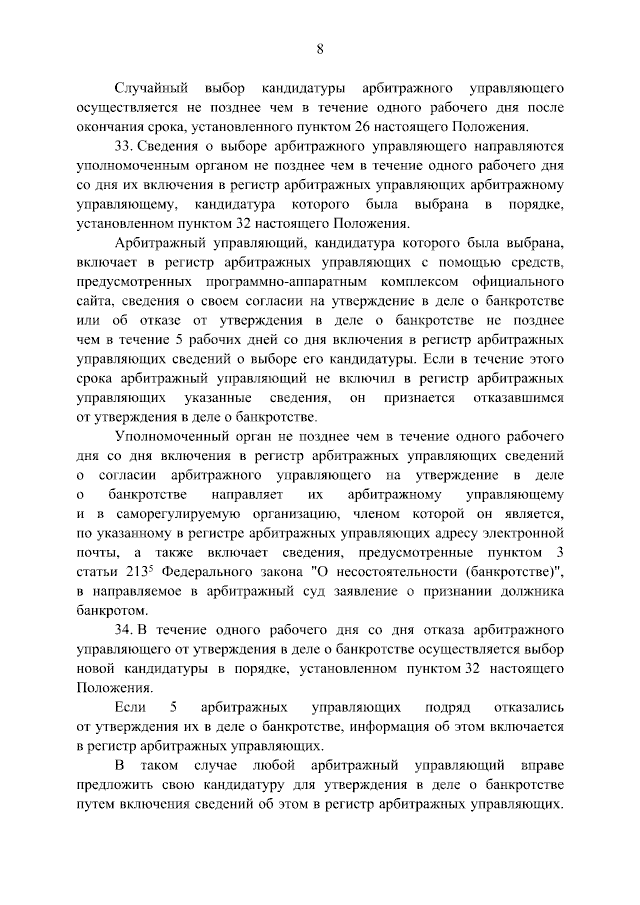 8

Случайный выбор кандидатуры арбитражного управляющего осуществляется не позднее чем в течение одного рабочего дня после окончания срока, установленного пунктом 26 настоящего Положения.

33. Сведения о выборе арбитражного управляющего направляются уполномоченным органом не позднее чем в течение одного рабочего дня со дня их включения в регистр арбитражных управляющих арбитражному управляющему, кандидатура которого была выбрана в порядке, установленном пунктом 32 настоящего Положения.

Арбитражный управляющий, кандидатура которого была выбрана, включает в регистр арбитражных управляющих с помощью средств, предусмотренных программно-аппаратным комплексом официального сайта, сведения о своем согласии на утверждение в деле о банкротстве или об отказе от утверждения в деле о банкротстве не позднее чем в течение 5 рабочих дней со дня включения в регистр арбитражных управляющих сведений о выборе его кандидатуры. Если в течение этого срока арбитражный управляющий не включил в регистр арбитражных управляющих указанные сведения, он признается отказавшимся от утверждения в деле о банкротстве.

Уполномоченный орган не позднее чем в течение одного рабочего дня со дня включения в регистр арбитражных управляющих сведений о согласии арбитражного управляющего на утверждение в деле о банкротстве направляет их арбитражному управляющему и в саморегулируемую организацию, членом которой он является, по указанному в регистре арбитражных управляющих адресу электронной почты, а также включает сведения, предусмотренные пунктом 3 статьи $213^5$ Федерального закона "О несостоятельности (банкротстве)", в направляемое в арбитражный суд заявление о признании должника банкротом.

34. В течение одного рабочего дня со дня отказа арбитражного управляющего от утверждения в деле о банкротстве осуществляется выбор новой кандидатуры в порядке, установленном пунктом 32 настоящего Положения.

Если 5 арбитражных управляющих подряд отказались от утверждения их в деле о банкротстве, информация об этом включается в регистр арбитражных управляющих.

В таком случае любой арбитражный управляющий вправе предложить свою кандидатуру для утверждения в деле о банкротстве путем включения сведений об этом в регистр арбитражных управляющих.